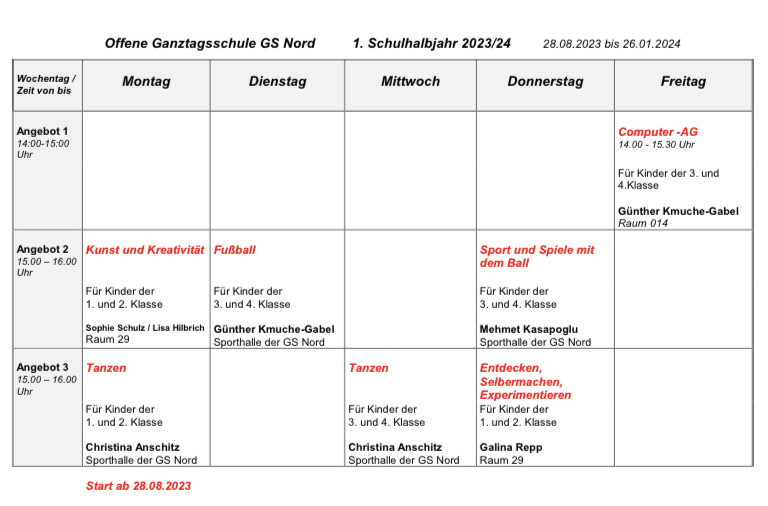 Offene Ganztagsschule GS Nord 1. Schulhalbjahr 2023/24 28.08.2023 bis 26.01.2024

| Wochentag / Zeit von bis | Montag | Dienstag | Mittwoch | Donnerstag | Freitag |
|---|---|---|---|---|---|
| Angebot 1 14:00-15:00 Uhr | | | | | Computer -AG 14.00 - 15.30 Uhr Für Kinder der 3. und 4.Klasse Günther Kmuche-Gabel Raum 014 |
| Angebot 2 15.00 – 16.00 Uhr | Kunst und Kreativität Für Kinder der 1. und 2. Klasse Sophie Schulz / Lisa Hilbrich Raum 29 | Fußball Für Kinder der 3. und 4. Klasse Günther Kmuche-Gabel Sporthalle der GS Nord | | Sport und Spiele mit dem Ball Für Kinder der 3. und 4. Klasse Mehmet Kasapoglu Sporthalle der GS Nord | |
| Angebot 3 15.00 – 16.00 Uhr | Tanzen Für Kinder der 1. und 2. Klasse Christina Anschitz Sporthalle der GS Nord | | Tanzen Für Kinder der 3. und 4. Klasse Christina Anschitz Sporthalle der GS Nord | Entdecken, Selbermachen, Experimentieren Für Kinder der 1. und 2. Klasse Galina Repp Raum 29 | |

Start ab 28.08.2023